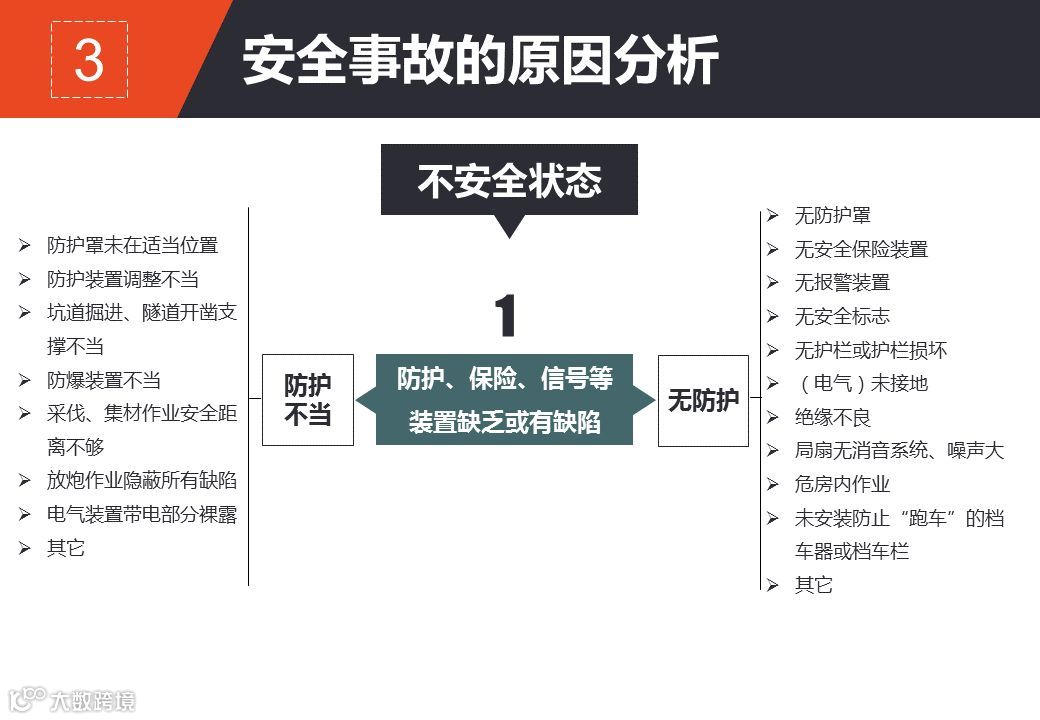 3

安全事故的原因分析

不安全状态

➢ 防护罩未在适当位置
➢ 防护装置调整不当
➢ 坑道掘进、隧道开凿支撑不当
➢ 防爆装置不当
➢ 采伐、集材作业安全距离不够
➢ 放炮作业隐蔽所有缺陷
➢ 电气装置带电部分裸露
➢ 其它

防护不当

1

防护、保险、信号等装置缺乏或有缺陷

无防护

➢ 无防护罩
➢ 无安全保险装置
➢ 无报警装置
➢ 无安全标志
➢ 无护栏或护栏损坏
➢ （电气）未接地
➢ 绝缘不良
➢ 局扇无消音系统、噪声大
➢ 危房内作业
➢ 未安装防止“跑车”的档车器或档车栏
➢ 其它

大数跨境